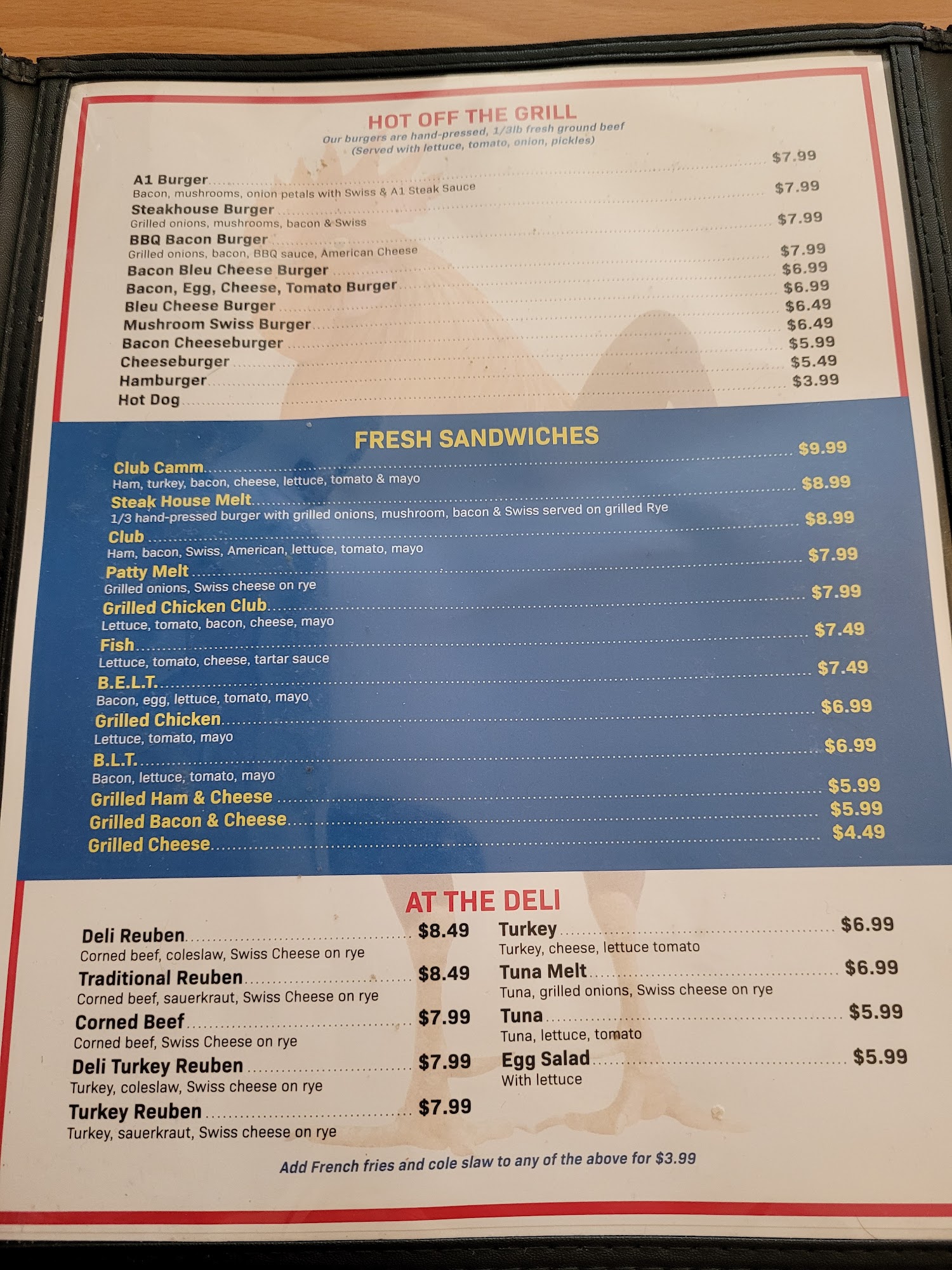 HOT OFF THE GRILL
Our burgers are hand-pressed, 1/3lb fresh ground beef
(Served with lettuce, tomato, onion, pickles)

A1 Burger $7.99
Bacon, mushrooms, onion petals with Swiss & A1 Steak Sauce
Steakhouse Burger $7.99
Grilled onions, mushrooms, bacon & Swiss
BBQ Bacon Burger $7.99
Grilled onions, bacon, BBQ sauce, American Cheese
Bacon Bleu Cheese Burger $7.99
Bacon, Egg, Cheese, Tomato Burger $6.99
Bleu Cheese Burger $6.99
Mushroom Swiss Burger $6.49
Bacon Cheeseburger $6.49
Cheeseburger $5.99
Hamburger $5.49
Hot Dog $3.99

FRESH SANDWICHES

Club Camm $9.99
Ham, turkey, bacon, cheese, lettuce, tomato & mayo
Steak House Melt $8.99
1/3 hand-pressed burger with grilled onions, mushroom, bacon & Swiss served on grilled Rye
Club $8.99
Ham, bacon, Swiss, American, lettuce, tomato, mayo
Patty Melt $7.99
Grilled onions, Swiss cheese on rye
Grilled Chicken Club $7.99
Lettuce, tomato, bacon, cheese, mayo
Fish $7.49
Lettuce, tomato, cheese, tartar sauce
B.E.L.T. $7.49
Bacon, egg, lettuce, tomato, mayo
Grilled Chicken $6.99
Lettuce, tomato, mayo
B.L.T. $6.99
Bacon, lettuce, tomato, mayo
Grilled Ham & Cheese $5.99
Grilled Bacon & Cheese $5.99
Grilled Cheese $4.49

AT THE DELI

Deli Reuben $8.49
Corned beef, coleslaw, Swiss Cheese on rye
Traditional Reuben $8.49
Corned beef, sauerkraut, Swiss Cheese on rye
Corned Beef $7.99
Corned beef, Swiss Cheese on rye
Deli Turkey Reuben $7.99
Turkey, coleslaw, Swiss cheese on rye
Turkey Reuben $7.99
Turkey, sauerkraut, Swiss cheese on rye

Turkey $6.99
Turkey, cheese, lettuce tomato
Tuna Melt $6.99
Tuna, grilled onions, Swiss cheese on rye
Tuna $5.99
Tuna, lettuce, tomato
Egg Salad $5.99
With lettuce

Add French fries and cole slaw to any of the above for $3.99